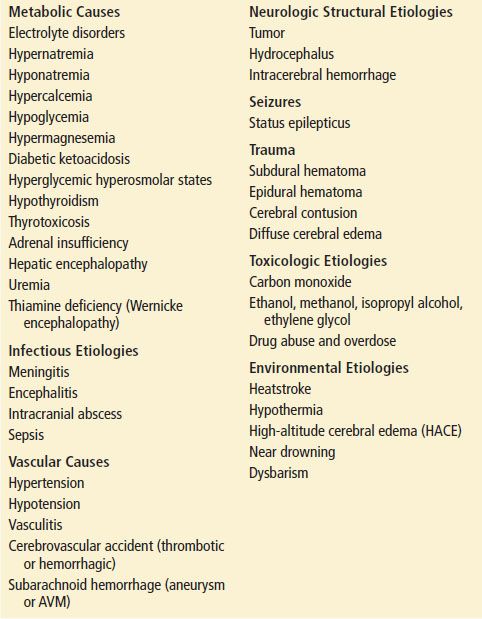 Metabolic Causes
Electrolyte disorders
Hypernatremia
Hyponatremia
Hypercalcemia
Hypoglycemia
Hypermagnesemia
Diabetic ketoacidosis
Hyperglycemic hyperosmolar states
Hypothyroidism
Thyrotoxicosis
Adrenal insufficiency
Hepatic encephalopathy
Uremia
Thiamine deficiency (Wernicke encephalopathy)

Infectious Etiologies
Meningitis
Encephalitis
Intracranial abscess
Sepsis

Vascular Causes
Hypertension
Hypotension
Vasculitis
Cerebrovascular accident (thrombotic or hemorrhagic)
Subarachnoid hemorrhage (aneurysm or AVM)

Neurologic Structural Etiologies
Tumor
Hydrocephalus
Intracerebral hemorrhage

Seizures
Status epilepticus

Trauma
Subdural hematoma
Epidural hematoma
Cerebral contusion
Diffuse cerebral edema

Toxicologic Etiologies
Carbon monoxide
Ethanol, methanol, isopropyl alcohol, ethylene glycol
Drug abuse and overdose

Environmental Etiologies
Heatstroke
Hypothermia
High-altitude cerebral edema (HACE)
Near drowning
Dysbarism